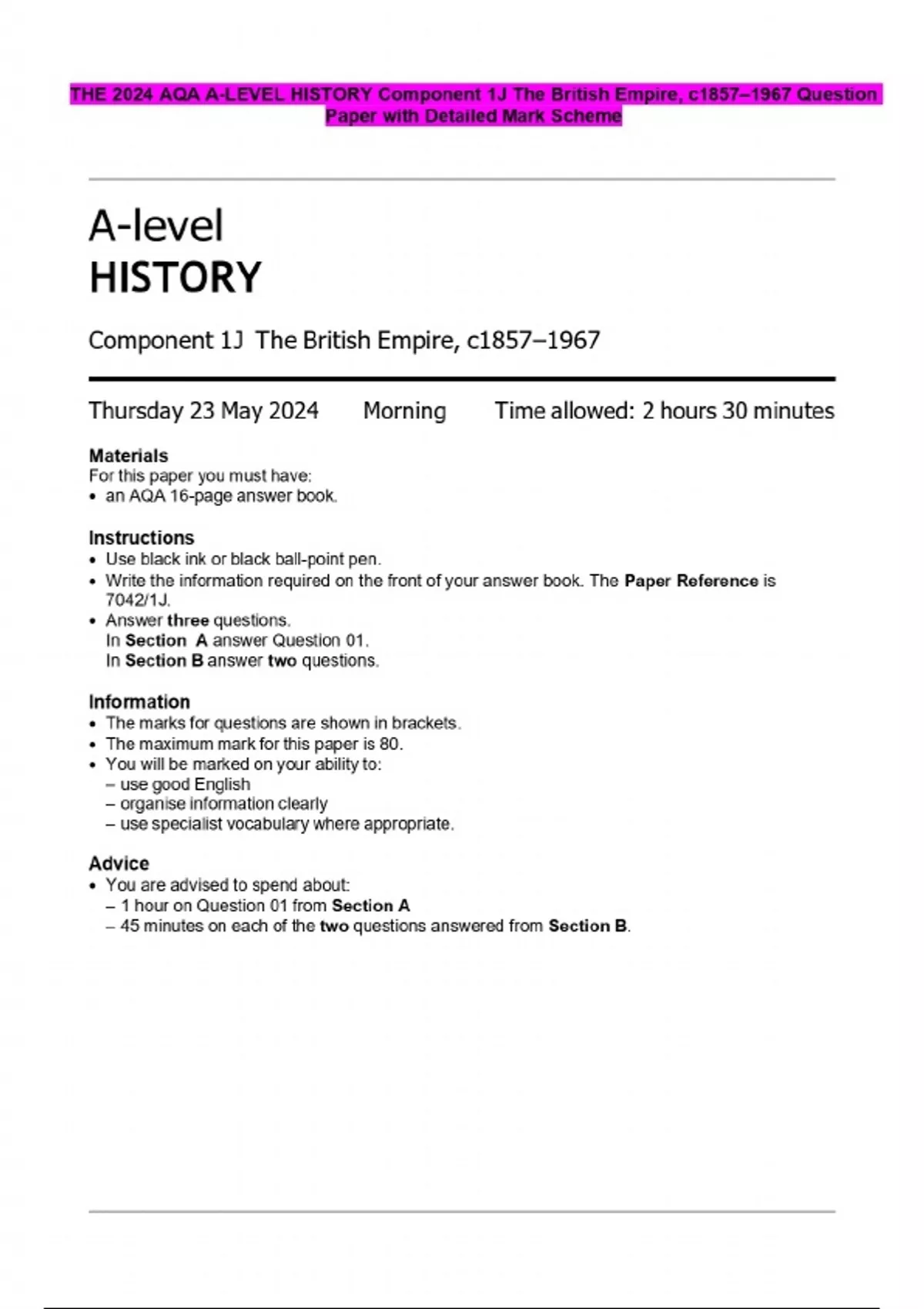 THE 2024 AQA A-LEVEL HISTORY Component 1J The British Empire, c1857–1967 Question Paper with Detailed Mark Scheme

A-level
HISTORY

Component 1J The British Empire, c1857–1967

Thursday 23 May 2024 Morning Time allowed: 2 hours 30 minutes

Materials
For this paper you must have:
• an AQA 16-page answer book.

Instructions
• Use black ink or black ball-point pen.
• Write the information required on the front of your answer book. The Paper Reference is 7042/1J.
• Answer three questions.
In Section A answer Question 01.
In Section B answer two questions.

Information
• The marks for questions are shown in brackets.
• The maximum mark for this paper is 80.
• You will be marked on your ability to:
– use good English
– organise information clearly
– use specialist vocabulary where appropriate.

Advice
• You are advised to spend about:
– 1 hour on Question 01 from Section A
– 45 minutes on each of the two questions answered from Section B.